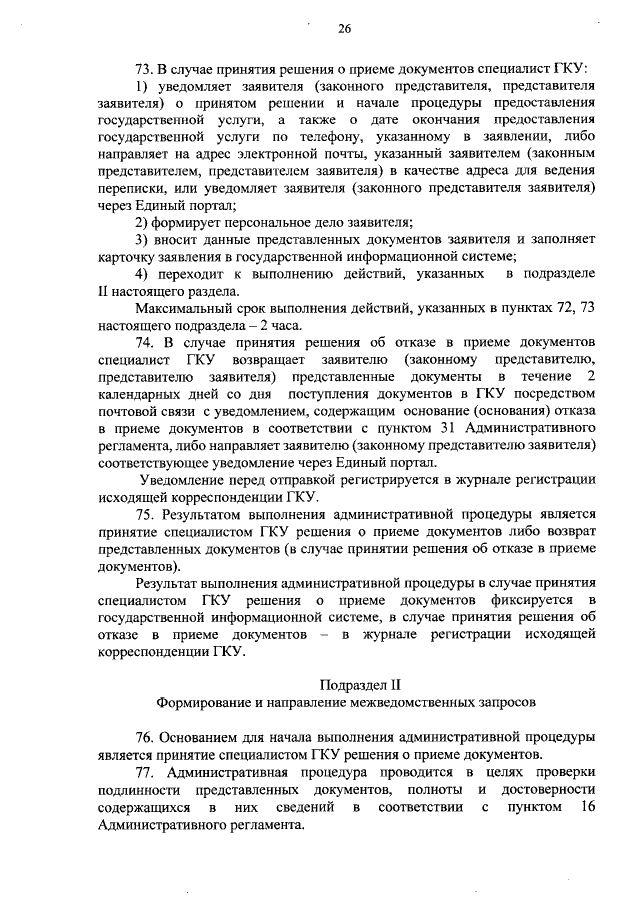 26

73. В случае принятия решения о приеме документов специалист ГКУ:

1) уведомляет заявителя (законного представителя, представителя заявителя) о принятом решении и начале процедуры предоставления государственной услуги, а также о дате окончания предоставления государственной услуги по телефону, указанному в заявлении, либо направляет на адрес электронной почты, указанный заявителем (законным представителем, представителем заявителя) в качестве адреса для ведения переписки, или уведомляет заявителя (законного представителя заявителя) через Единый портал;

2) формирует персональное дело заявителя;

3) вносит данные представленных документов заявителя и заполняет карточку заявления в государственной информационной системе;

4) переходит к выполнению действий, указанных в подразделе II настоящего раздела.

Максимальный срок выполнения действий, указанных в пунктах 72, 73 настоящего подраздела – 2 часа.

74. В случае принятия решения об отказе в приеме документов специалист ГКУ возвращает заявителю (законному представителю, представителю заявителя) представленные документы в течение 2 календарных дней со дня поступления документов в ГКУ посредством почтовой связи с уведомлением, содержащим основание (основания) отказа в приеме документов в соответствии с пунктом 31 Административного регламента, либо направляет заявителю (законному представителю заявителя) соответствующее уведомление через Единый портал.

Уведомление перед отправкой регистрируется в журнале регистрации исходящей корреспонденции ГКУ.

75. Результатом выполнения административной процедуры является принятие специалистом ГКУ решения о приеме документов либо возврат представленных документов (в случае принятии решения об отказе в приеме документов).

Результат выполнения административной процедуры в случае принятия специалистом ГКУ решения о приеме документов фиксируется в государственной информационной системе, в случае принятия решения об отказе в приеме документов – в журнале регистрации исходящей корреспонденции ГКУ.

Подраздел II

Формирование и направление межведомственных запросов

76. Основанием для начала выполнения административной процедуры является принятие специалистом ГКУ решения о приеме документов.

77. Административная процедура проводится в целях проверки подлинности представленных документов, полноты и достоверности содержащихся в них сведений в соответствии с пунктом 16 Административного регламента.